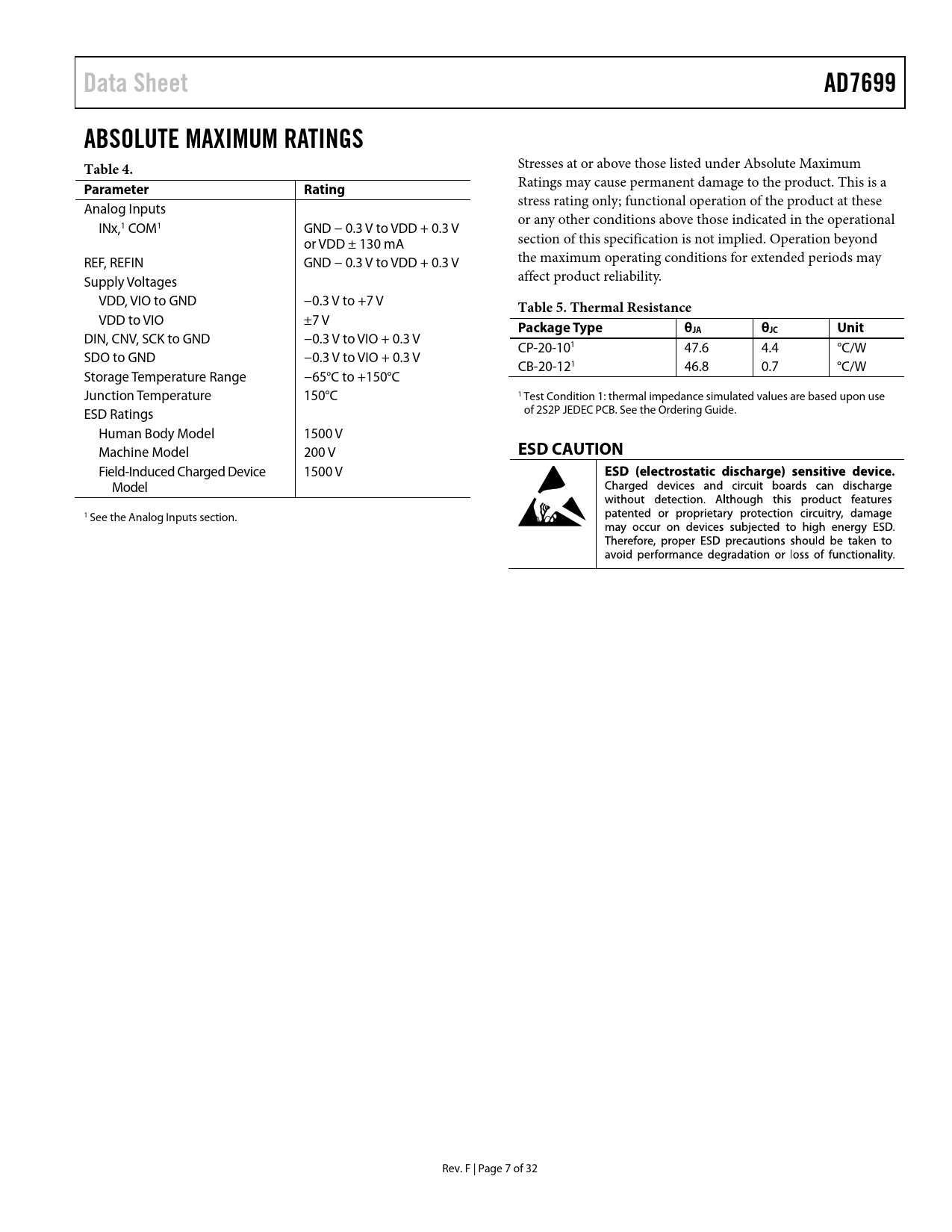 Data Sheet

AD7699

ABSOLUTE MAXIMUM RATINGS

Table 4.

| Parameter | Rating |
|---|---|
| Analog Inputs | |
| INx,$^1$ COM$^1$ | GND − 0.3 V to VDD + 0.3 V or VDD ± 130 mA |
| REF, REFIN | GND − 0.3 V to VDD + 0.3 V |
| Supply Voltages | |
| VDD, VIO to GND | −0.3 V to +7 V |
| VDD to VIO | ±7 V |
| DIN, CNV, SCK to GND | −0.3 V to VIO + 0.3 V |
| SDO to GND | −0.3 V to VIO + 0.3 V |
| Storage Temperature Range | −65°C to +150°C |
| Junction Temperature | 150°C |
| ESD Ratings | |
| Human Body Model | 1500 V |
| Machine Model | 200 V |
| Field-Induced Charged Device Model | 1500 V |

$^1$ See the Analog Inputs section.

Stresses at or above those listed under Absolute Maximum Ratings may cause permanent damage to the product. This is a stress rating only; functional operation of the product at these or any other conditions above those indicated in the operational section of this specification is not implied. Operation beyond the maximum operating conditions for extended periods may affect product reliability.

Table 5. Thermal Resistance

| Package Type | $\theta_{JA}$ | $\theta_{JC}$ | Unit |
|---|---|---|---|
| CP-20-10$^1$ | 47.6 | 4.4 | °C/W |
| CB-20-12$^1$ | 46.8 | 0.7 | °C/W |

$^1$ Test Condition 1: thermal impedance simulated values are based upon use of 2S2P JEDEC PCB. See the Ordering Guide.

ESD CAUTION

ESD (electrostatic discharge) sensitive device. Charged devices and circuit boards can discharge without detection. Although this product features patented or proprietary protection circuitry, damage may occur on devices subjected to high energy ESD. Therefore, proper ESD precautions should be taken to avoid performance degradation or loss of functionality.

Rev. F | Page 7 of 32